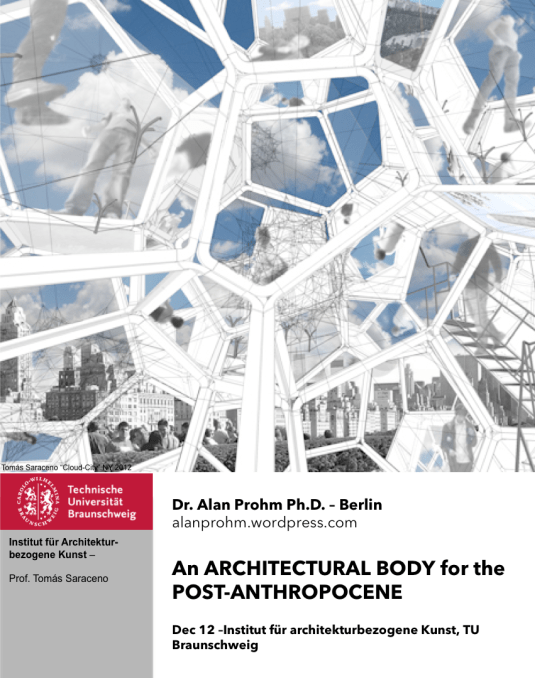 Tomás Saraceno "Cloud-City" NY 2012

CAROLO-WILHELMINA BRAUNSCHWEIG

Technische Universität Braunschweig

Institut für Architekturbezogene Kunst –

Prof. Tomás Saraceno

Dr. Alan Prohm Ph.D. – Berlin
alanprohm.wordpress.com

An ARCHITECTURAL BODY for the POST-ANTHROPOCENE

Dec 12 –Institut für architekturbezogene Kunst, TU Braunschweig